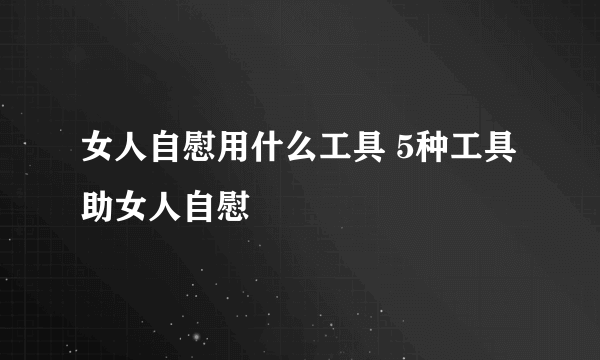 女人自慰用什么工具 5种工具助女人自慰